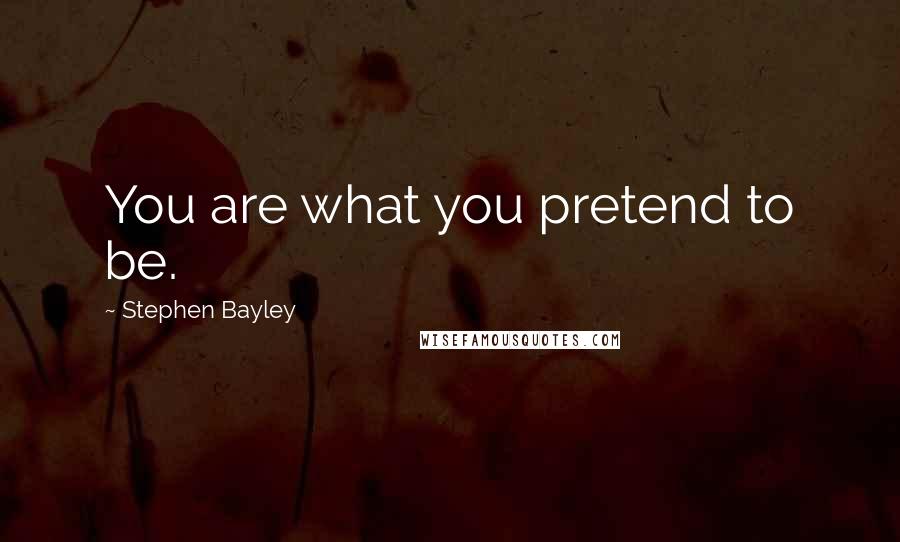 You are what you pretend to be.

~ Stephen Bayley

WISEFAMOUSQUOTES.COM